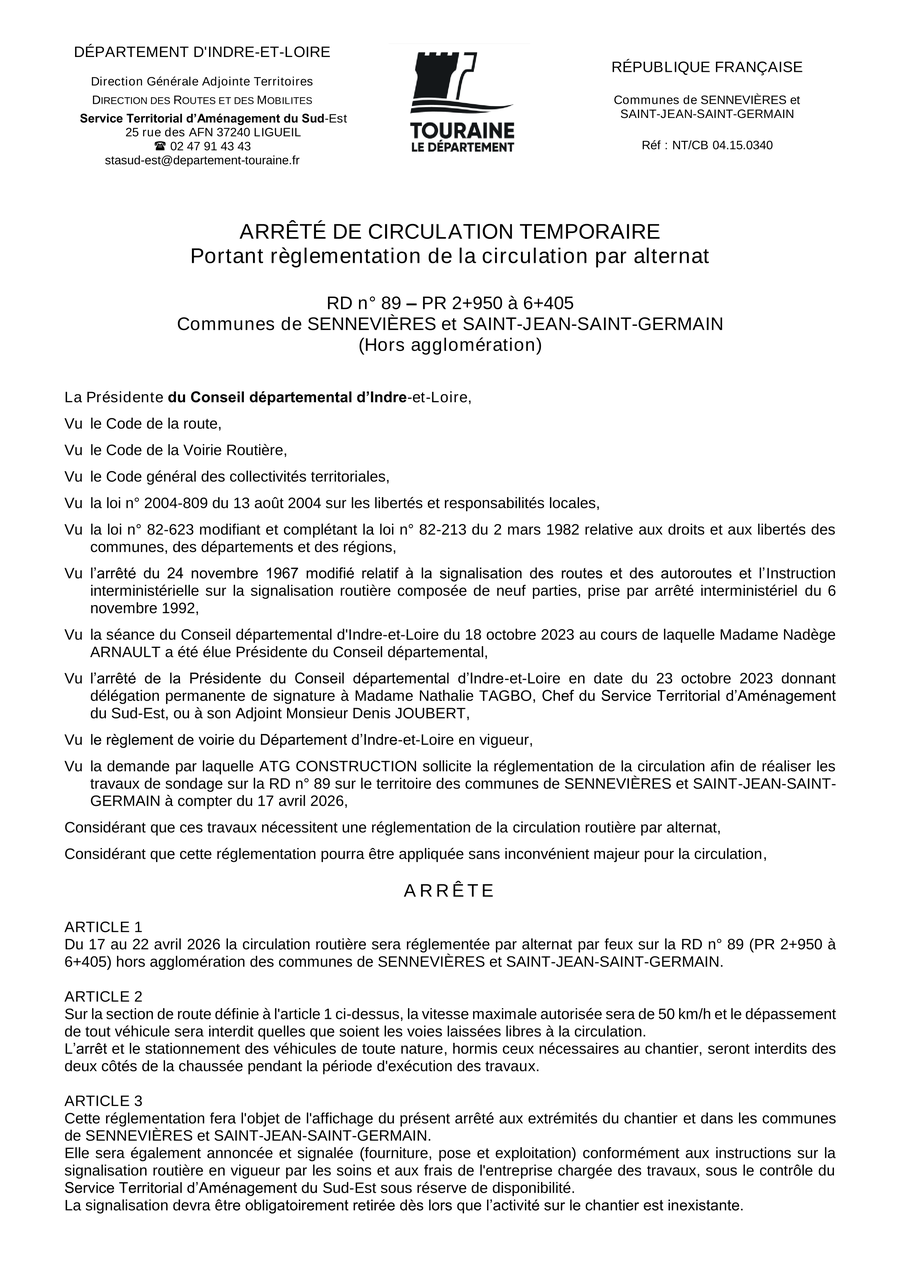 DÉPARTEMENT D'INDRE-ET-LOIRE

Direction Générale Adjointe Territoires
DIRECTION DES ROUTES ET DES MOBILITES
Service Territorial d'Aménagement du Sud-Est
25 rue des AFN 37240 LIGUEIL
☎ 02 47 91 43 43
stasud-est@departement-touraine.fr

TOURAINE
LE DÉPARTEMENT

RÉPUBLIQUE FRANÇAISE

Communes de SENNEVIÈRES et SAINT-JEAN-SAINT-GERMAIN

Réf : NT/CB 04.15.0340

ARRÊTÉ DE CIRCULATION TEMPORAIRE
Portant règlementation de la circulation par alternat

RD n° 89 – PR 2+950 à 6+405
Communes de SENNEVIÈRES et SAINT-JEAN-SAINT-GERMAIN
(Hors agglomération)

La Présidente du Conseil départemental d'Indre-et-Loire,

Vu le Code de la route,

Vu le Code de la Voirie Routière,

Vu le Code général des collectivités territoriales,

Vu la loi n° 2004-809 du 13 août 2004 sur les libertés et responsabilités locales,

Vu la loi n° 82-623 modifiant et complétant la loi n° 82-213 du 2 mars 1982 relative aux droits et aux libertés des communes, des départements et des régions,

Vu l'arrêté du 24 novembre 1967 modifié relatif à la signalisation des routes et des autoroutes et l'Instruction interministérielle sur la signalisation routière composée de neuf parties, prise par arrêté interministériel du 6 novembre 1992,

Vu la séance du Conseil départemental d'Indre-et-Loire du 18 octobre 2023 au cours de laquelle Madame Nadège ARNAULT a été élue Présidente du Conseil départemental,

Vu l'arrêté de la Présidente du Conseil départemental d'Indre-et-Loire en date du 23 octobre 2023 donnant délégation permanente de signature à Madame Nathalie TAGBO, Chef du Service Territorial d'Aménagement du Sud-Est, ou à son Adjoint Monsieur Denis JOUBERT,

Vu le règlement de voirie du Département d'Indre-et-Loire en vigueur,

Vu la demande par laquelle ATG CONSTRUCTION sollicite la réglementation de la circulation afin de réaliser les travaux de sondage sur la RD n° 89 sur le territoire des communes de SENNEVIÈRES et SAINT-JEAN-SAINT-GERMAIN à compter du 17 avril 2026,

Considérant que ces travaux nécessitent une réglementation de la circulation routière par alternat,

Considérant que cette réglementation pourra être appliquée sans inconvénient majeur pour la circulation,

ARRÊTE

ARTICLE 1
Du 17 au 22 avril 2026 la circulation routière sera réglementée par alternat par feux sur la RD n° 89 (PR 2+950 à 6+405) hors agglomération des communes de SENNEVIÈRES et SAINT-JEAN-SAINT-GERMAIN.

ARTICLE 2
Sur la section de route définie à l'article 1 ci-dessus, la vitesse maximale autorisée sera de 50 km/h et le dépassement de tout véhicule sera interdit quelles que soient les voies laissées libres à la circulation.
L'arrêt et le stationnement des véhicules de toute nature, hormis ceux nécessaires au chantier, seront interdits des deux côtés de la chaussée pendant la période d'exécution des travaux.

ARTICLE 3
Cette réglementation fera l'objet de l'affichage du présent arrêté aux extrémités du chantier et dans les communes de SENNEVIÈRES et SAINT-JEAN-SAINT-GERMAIN.
Elle sera également annoncée et signalée (fourniture, pose et exploitation) conformément aux instructions sur la signalisation routière en vigueur par les soins et aux frais de l'entreprise chargée des travaux, sous le contrôle du Service Territorial d'Aménagement du Sud-Est sous réserve de disponibilité.
La signalisation devra être obligatoirement retirée dès lors que l'activité sur le chantier est inexistante.